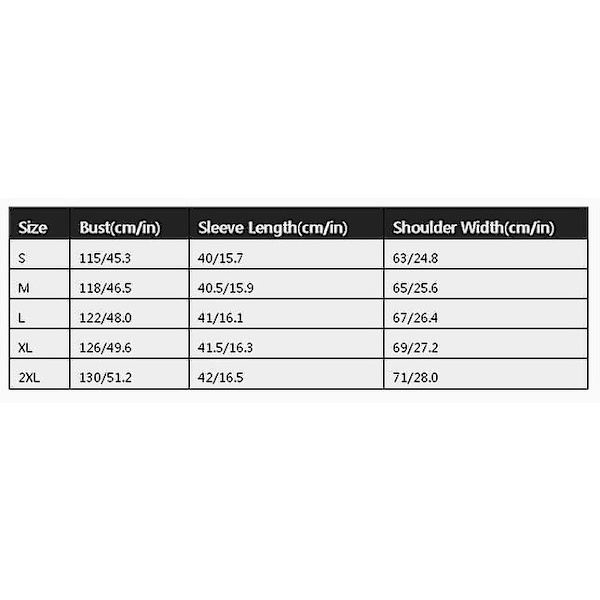 | Size | Bust(cm/in) | Sleeve Length(cm/in) | Shoulder Width(cm/in) |
|---|---|---|---|
| S | 115/45.3 | 40/15.7 | 63/24.8 |
| M | 118/46.5 | 40.5/15.9 | 65/25.6 |
| L | 122/48.0 | 41/16.1 | 67/26.4 |
| XL | 126/49.6 | 41.5/16.3 | 69/27.2 |
| 2XL | 130/51.2 | 42/16.5 | 71/28.0 |